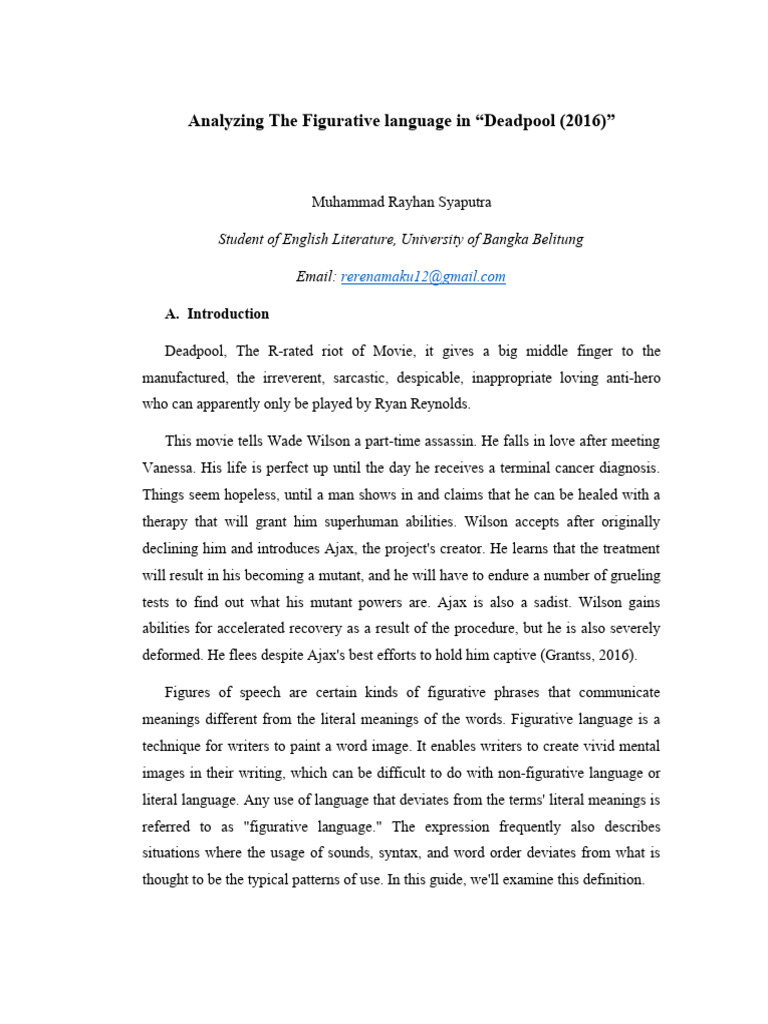 Analyzing The Figurative language in “Deadpool (2016)”

Muhammad Rayhan Syaputra

Student of English Literature, University of Bangka Belitung

Email: rerenamaku12@gmail.com

A. Introduction

Deadpool, The R-rated riot of Movie, it gives a big middle finger to the manufactured, the irreverent, sarcastic, despicable, inappropriate loving anti-hero who can apparently only be played by Ryan Reynolds.

This movie tells Wade Wilson a part-time assassin. He falls in love after meeting Vanessa. His life is perfect up until the day he receives a terminal cancer diagnosis. Things seem hopeless, until a man shows in and claims that he can be healed with a therapy that will grant him superhuman abilities. Wilson accepts after originally declining him and introduces Ajax, the project's creator. He learns that the treatment will result in his becoming a mutant, and he will have to endure a number of grueling tests to find out what his mutant powers are. Ajax is also a sadist. Wilson gains abilities for accelerated recovery as a result of the procedure, but he is also severely deformed. He flees despite Ajax's best efforts to hold him captive (Grantss, 2016).

Figures of speech are certain kinds of figurative phrases that communicate meanings different from the literal meanings of the words. Figurative language is a technique for writers to paint a word image. It enables writers to create vivid mental images in their writing, which can be difficult to do with non-figurative language or literal language. Any use of language that deviates from the terms' literal meanings is referred to as "figurative language." The expression frequently also describes situations where the usage of sounds, syntax, and word order deviates from what is thought to be the typical patterns of use. In this guide, we'll examine this definition.